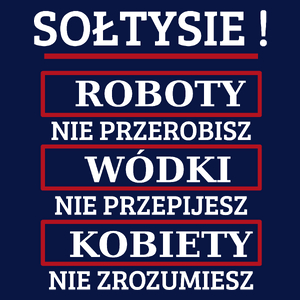 SOŁTYSIE !

ROBOTY
NIE PRZEROBISZ

WÓDKI
NIE PRZEPIJESZ

KOBIETY
NIE ZROZUMIESZ